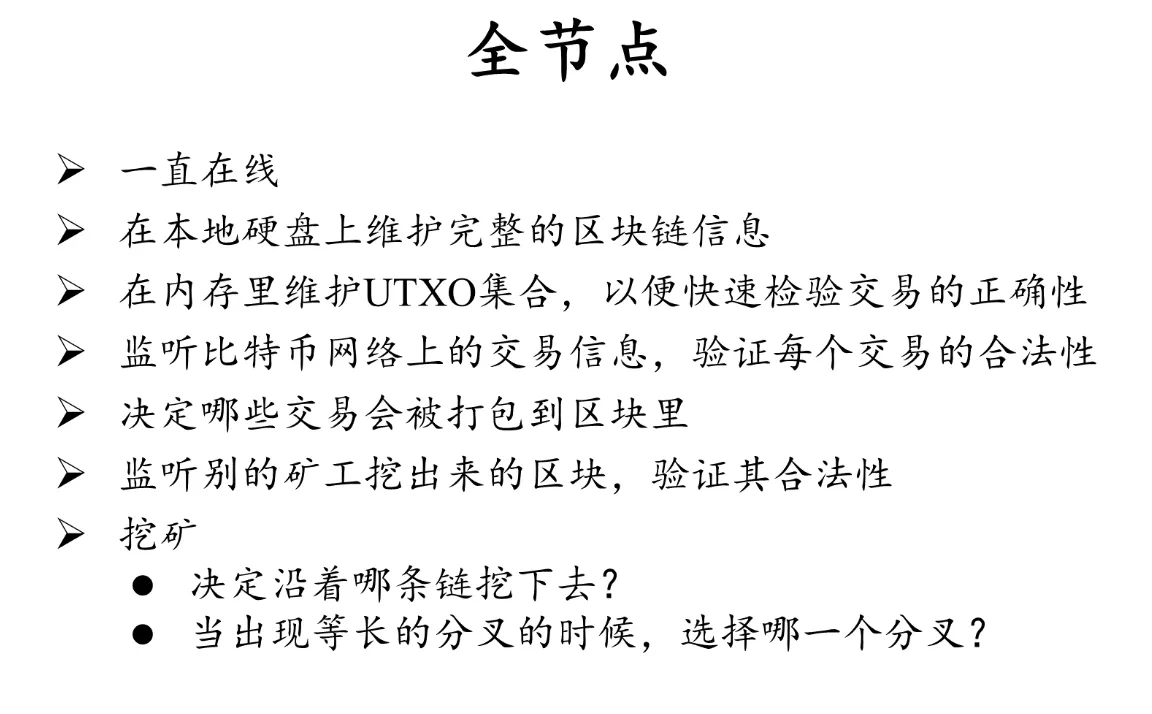 全节点

➢ 一直在线
➢ 在本地硬盘上维护完整的区块链信息
➢ 在内存里维护UTXO集合，以便快速检验交易的正确性
➢ 监听比特币网络上的交易信息，验证每个交易的合法性
➢ 决定哪些交易会被打包到区块里
➢ 监听别的矿工挖出来的区块，验证其合法性
➢ 挖矿
● 决定沿着哪条链挖下去？
● 当出现等长的分叉的时候，选择哪一个分叉？